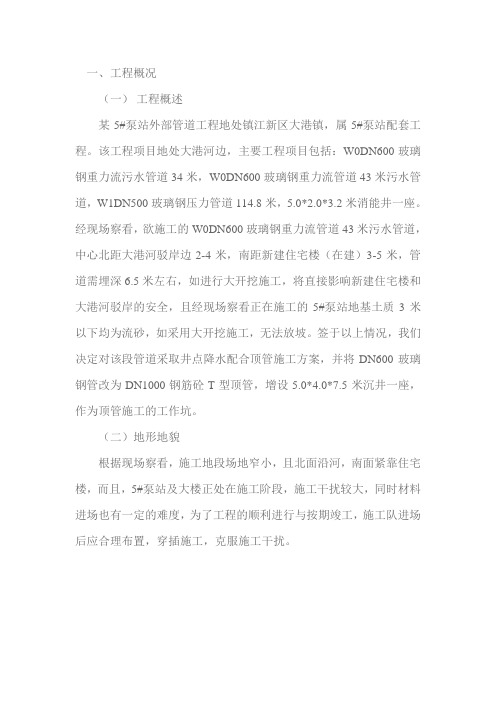 一、工程概况

（一） 工程概述

某 5#泵站外部管道工程地处镇江新区大港镇，属 5#泵站配套工程。该工程项目地处大港河边，主要工程项目包括：W0DN600 玻璃钢重力流污水管道 34 米，W0DN600 玻璃钢重力流管道 43 米污水管道，W1DN500 玻璃钢压力管道 114.8 米，5.0*2.0*3.2 米消能井一座。经现场察看，欲施工的 W0DN600 玻璃钢重力流管道 43 米污水管道，中心北距大港河驳岸边 2-4 米，南距新建住宅楼（在建）3-5 米，管道需埋深 6.5 米左右，如进行大开挖施工，将直接影响新建住宅楼和大港河驳岸的安全，且经现场察看正在施工的 5#泵站地基土质 3 米以下均为流砂，如采用大开挖施工，无法放坡。签于以上情况，我们决定对该段管道采取井点降水配合顶管施工方案，并将 DN600 玻璃钢管改为 DN1000 钢筋砼 T 型顶管，增设 5.0*4.0*7.5 米沉井一座，作为顶管施工的工作坑。

（二）地形地貌

根据现场察看，施工地段场地窄小，且北面沿河，南面紧靠住宅楼，而且，5#泵站及大楼正处在施工阶段，施工干扰较大，同时材料进场也有一定的难度，为了工程的顺利进行与按期竣工，施工队进场后应合理布置，穿插施工，克服施工干扰。